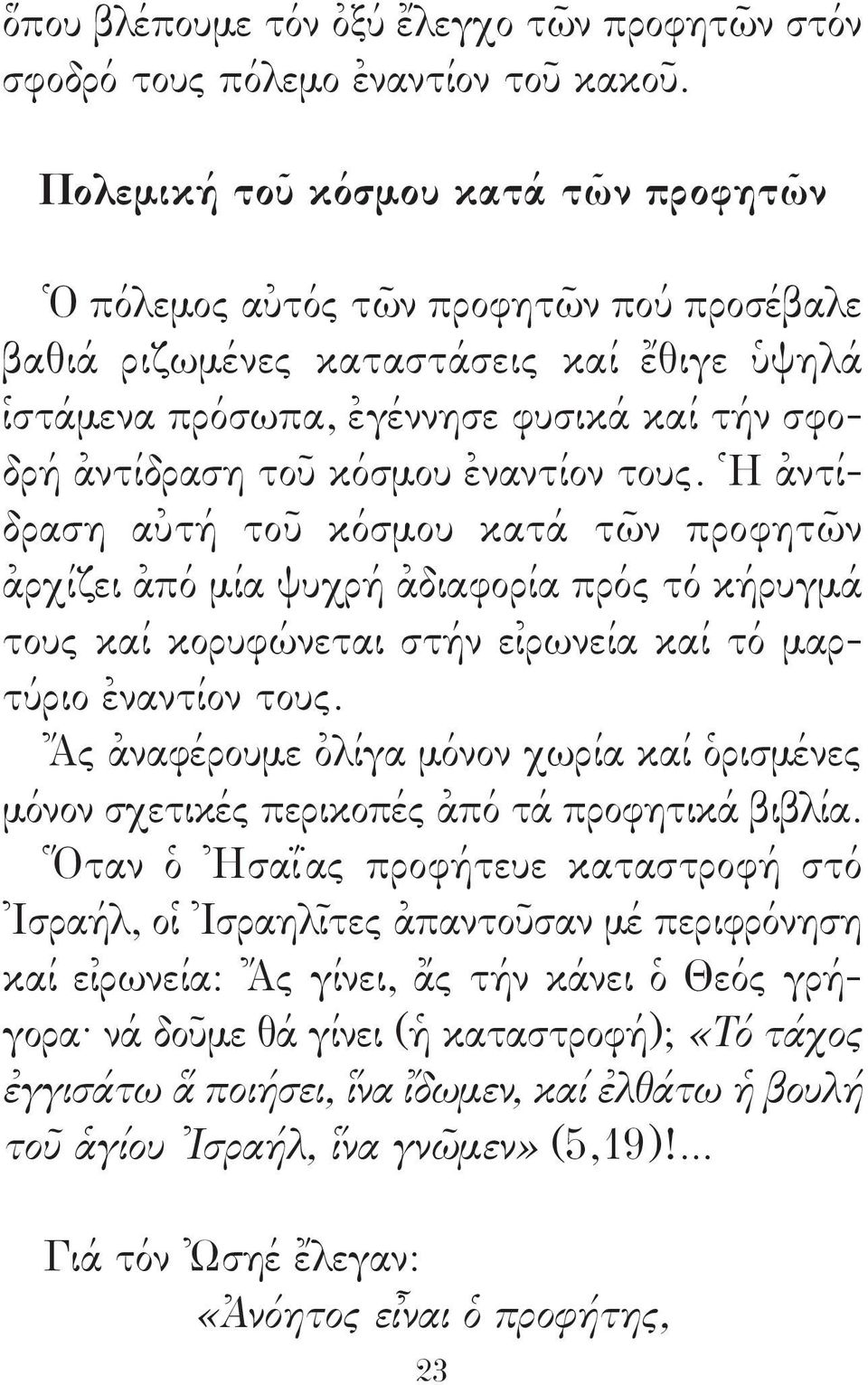 ὅπου βλέπουμε τόν ὀξύ ἔλεγχο τῶν προφητῶν στόν σφοδρό τους πόλεμο ἐναντίον τοῦ κακοῦ.

Πολεμική τοῦ κόσμου κατά τῶν προφητῶν

Ὁ πόλεμος αὐτός τῶν προφητῶν πού προσέβαλε βαθιά ριζωμένες καταστάσεις καί ἔθιγε ὑψηλά ἱστάμενα πρόσωπα, ἐγέννησε φυσικά καί τήν σφοδρή ἀντίδραση τοῦ κόσμου ἐναντίον τους. Ἡ ἀντίδραση αὐτή τοῦ κόσμου κατά τῶν προφητῶν ἀρχίζει ἀπό μία ψυχρή ἀδιαφορία πρός τό κήρυγμά τους καί κορυφώνεται στήν εἰρωνεία καί τό μαρτύριο ἐναντίον τους.

Ἄς ἀναφέρουμε ὀλίγα μόνον χωρία καί ὁρισμένες μόνον σχετικές περικοπές ἀπό τά προφητικά βιβλία.

Ὅταν ὁ Ἠσαΐας προφήτευε καταστροφή στό Ἰσραήλ, οἱ Ἰσραηλῖτες ἀπαντοῦσαν μέ περιφρόνηση καί εἰρωνεία: Ἄς γίνει, ἄς τήν κάνει ὁ Θεός γρήγορα· νά δοῦμε θά γίνει (ἡ καταστροφή); «Τό τάχος ἐγγισάτω ἅ ποιήσει, ἵνα ἴδωμεν, καί ἐλθάτω ἡ βουλή τοῦ ἁγίου Ἰσραήλ, ἵνα γνῶμεν» (5,19)!...

Γιά τόν Ὠσηέ ἔλεγαν:

«Ἀνόητος εἶναι ὁ προφήτης,

23